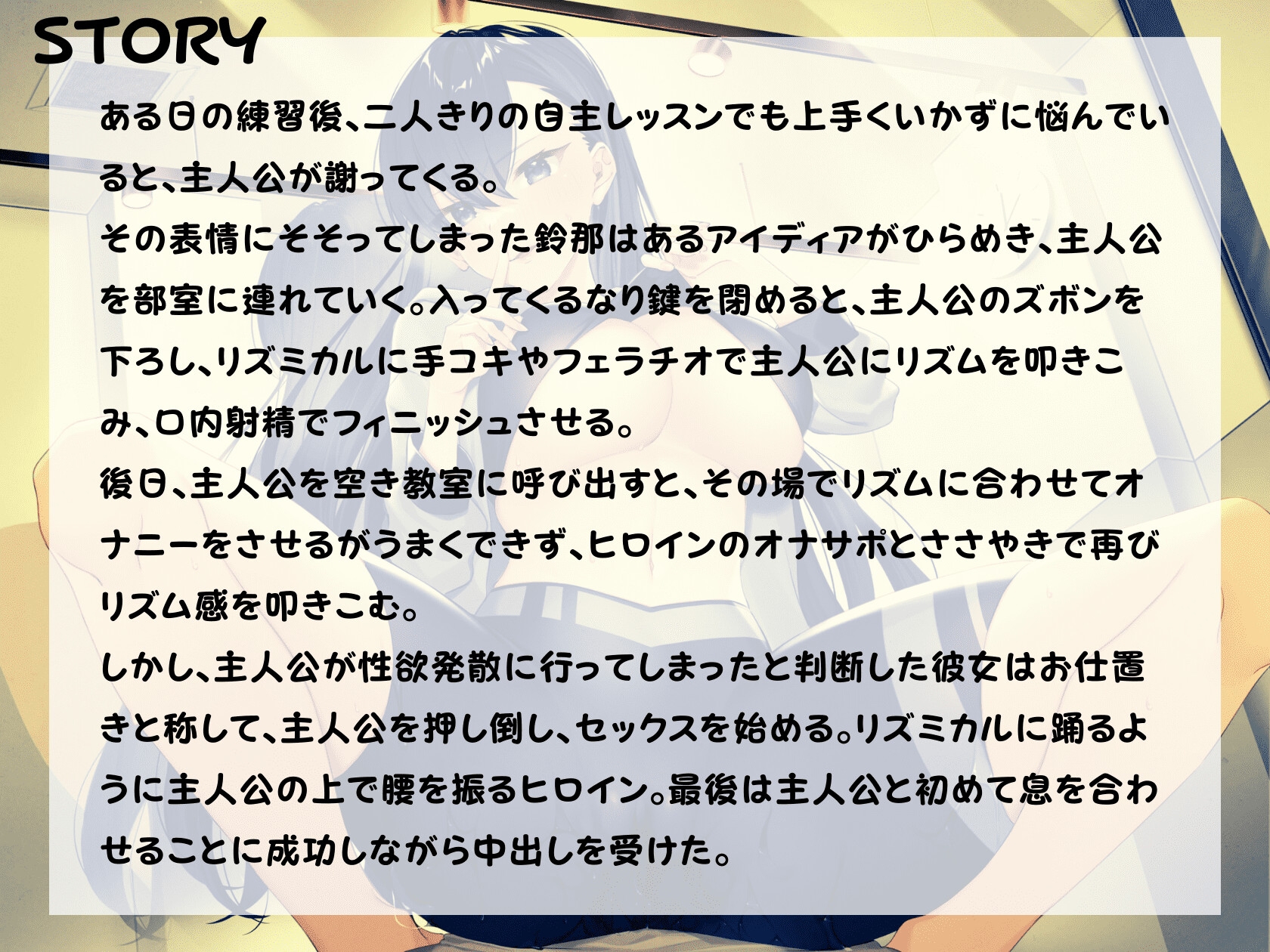 STORY

ある日の練習後、二人きりの自主レッスンでも上手くいかずに悩んでいると、主人公が謝ってくる。
その表情にそそってしまった鈴那はあるアイディアがひらめき、主人公を部室に連れていく。入ってくるなり鍵を閉めると、主人公のズボンを下ろし、リズミカルに手コキやフェラチオで主人公にリズムを叩きこみ、口内射精でフィニッシュさせる。
後日、主人公を空き教室に呼び出すと、その場でリズムに合わせてオナニーをさせるがうまくできず、ヒロインのオナサポとささやきで再びリズム感を叩きこむ。
しかし、主人公が性欲発散に行ってしまったと判断した彼女はお仕置きと称して、主人公を押し倒し、セックスを始める。リズミカルに踊るように主人公の上で腰を振るヒロイン。最後は主人公と初めて息を合わせることに成功しながら中出しを受けた。